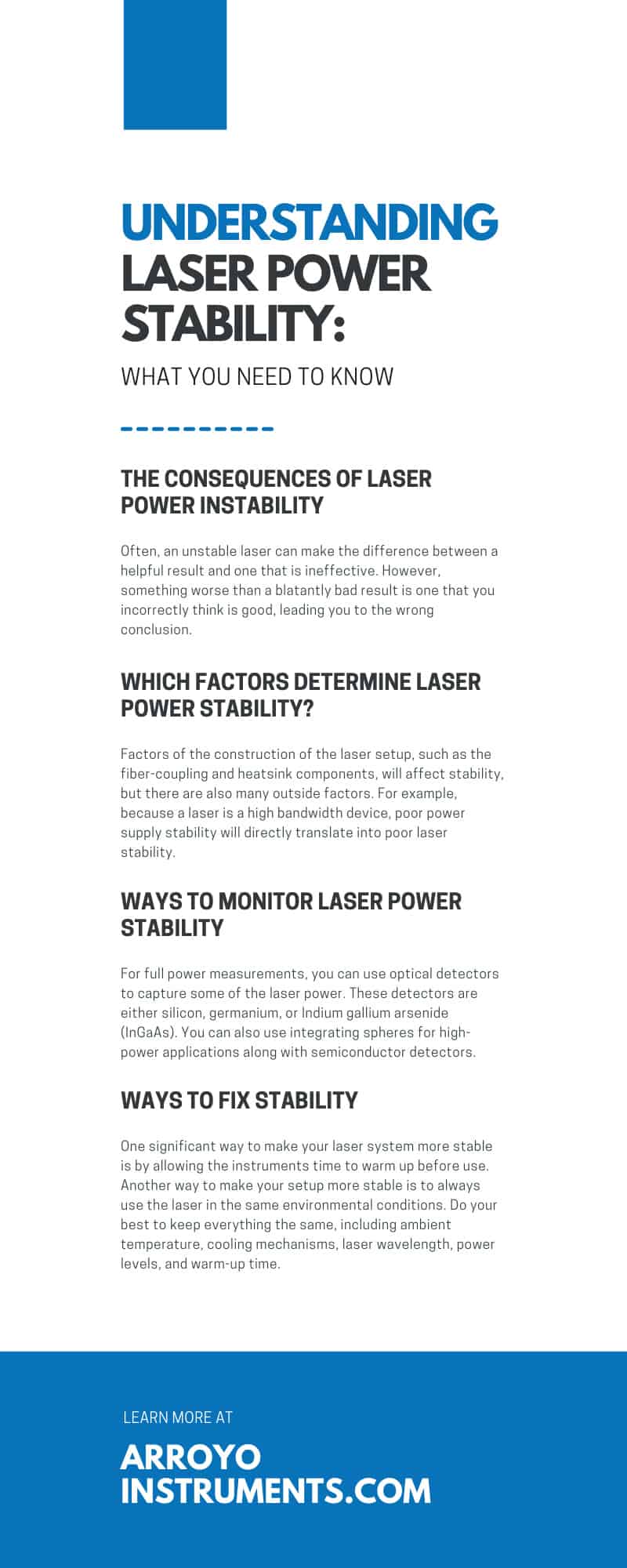 UNDERSTANDING LASER POWER STABILITY:

WHAT YOU NEED TO KNOW

THE CONSEQUENCES OF LASER POWER INSTABILITY

Often, an unstable laser can make the difference between a helpful result and one that is ineffective. However, something worse than a blatantly bad result is one that you incorrectly think is good, leading you to the wrong conclusion.

WHICH FACTORS DETERMINE LASER POWER STABILITY?

Factors of the construction of the laser setup, such as the fiber-coupling and heatsink components, will affect stability, but there are also many outside factors. For example, because a laser is a high bandwidth device, poor power supply stability will directly translate into poor laser stability.

WAYS TO MONITOR LASER POWER STABILITY

For full power measurements, you can use optical detectors to capture some of the laser power. These detectors are either silicon, germanium, or Indium gallium arsenide (InGaAs). You can also use integrating spheres for high-power applications along with semiconductor detectors.

WAYS TO FIX STABILITY

One significant way to make your laser system more stable is by allowing the instruments time to warm up before use. Another way to make your setup more stable is to always use the laser in the same environmental conditions. Do your best to keep everything the same, including ambient temperature, cooling mechanisms, laser wavelength, power levels, and warm-up time.

LEARN MORE AT

ARROYO INSTRUMENTS.COM